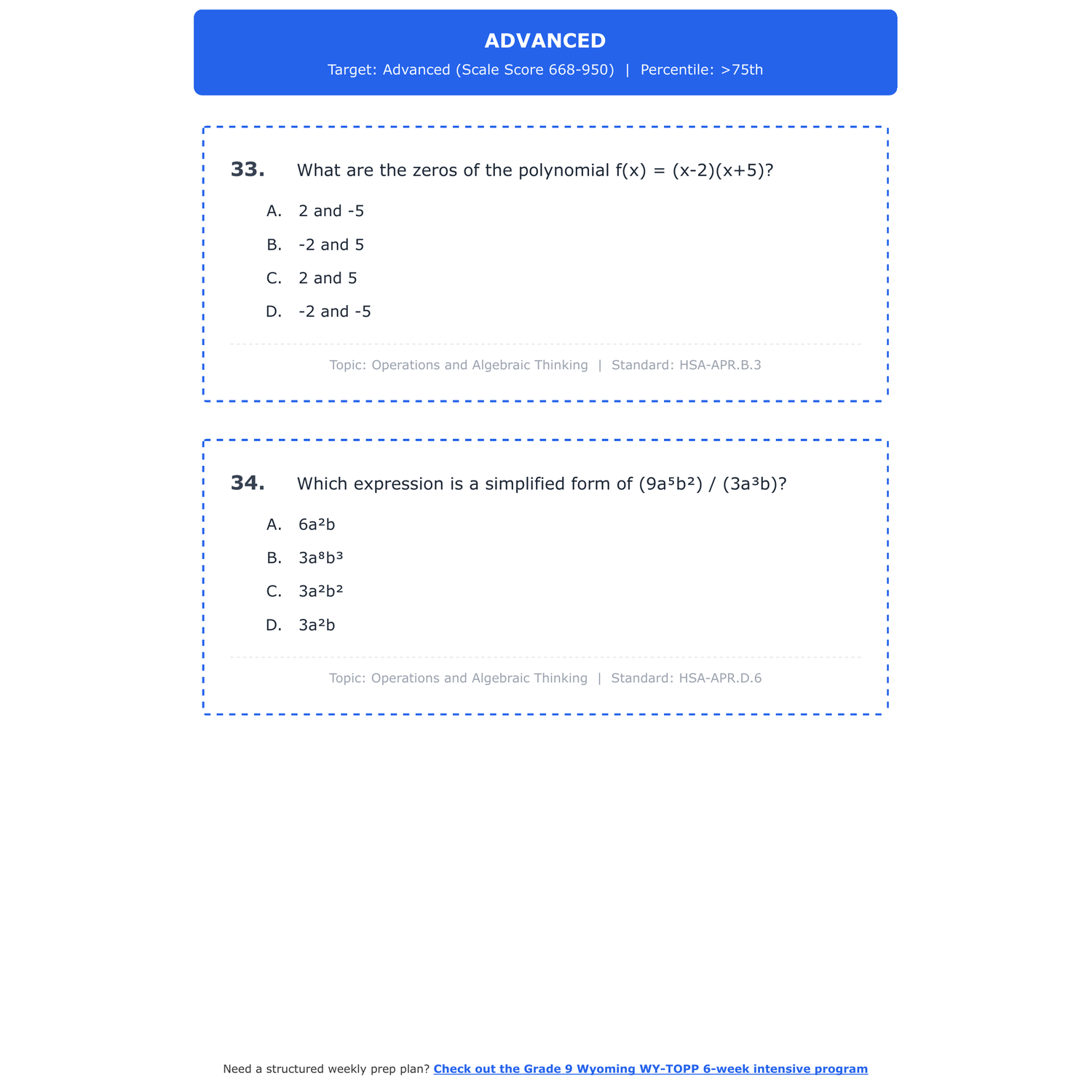 ADVANCED

Target: Advanced (Scale Score 668-950) | Percentile: >75th

33. What are the zeros of the polynomial $f(x) = (x-2)(x+5)$?

A. 2 and -5

B. -2 and 5

C. 2 and 5

D. -2 and -5

Topic: Operations and Algebraic Thinking | Standard: HSA-APR.B.3

34. Which expression is a simplified form of $(9a^5b^2) / (3a^3b)$?

A. $6a^2b$

B. $3a^8b^3$

C. $3a^2b^2$

D. $3a^2b$

Topic: Operations and Algebraic Thinking | Standard: HSA-APR.D.6

Need a structured weekly prep plan? Check out the Grade 9 Wyoming WY-TOPP 6-week intensive program